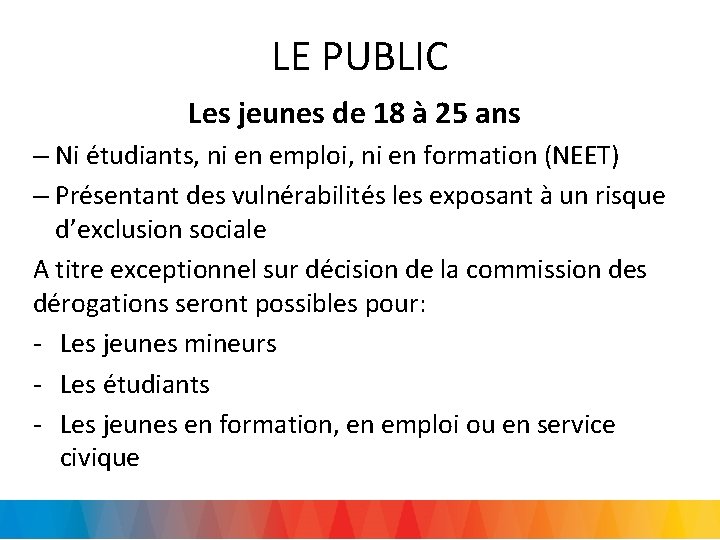 LE PUBLIC

Les jeunes de 18 à 25 ans

– Ni étudiants, ni en emploi, ni en formation (NEET)

– Présentant des vulnérabilités les exposant à un risque d’exclusion sociale

A titre exceptionnel sur décision de la commission des dérogations seront possibles pour:

- Les jeunes mineurs

- Les étudiants

- Les jeunes en formation, en emploi ou en service civique